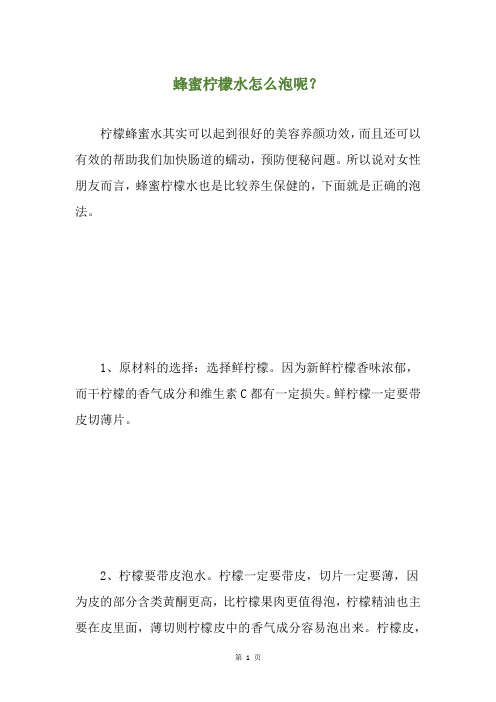 蜂蜜柠檬水怎么泡呢？

柠檬蜂蜜水其实可以起到很好的美容养颜功效，而且还可以有效的帮助我们加快肠道的蠕动，预防便秘问题。所以说对女性朋友而言，蜂蜜柠檬水也是比较养生保健的，下面就是正确的泡法。

1、原材料的选择：选择鲜柠檬。因为新鲜柠檬香味浓郁，而干柠檬的香气成分和维生素 C 都有一定损失。鲜柠檬一定要带皮切薄片。

2、柠檬要带皮泡水。柠檬一定要带皮，切片一定要薄，因为皮的部分含类黄酮更高，比柠檬果肉更值得泡，柠檬精油也主要在皮里面，薄切则柠檬皮中的香气成分容易泡出来。柠檬皮，

第 1 页